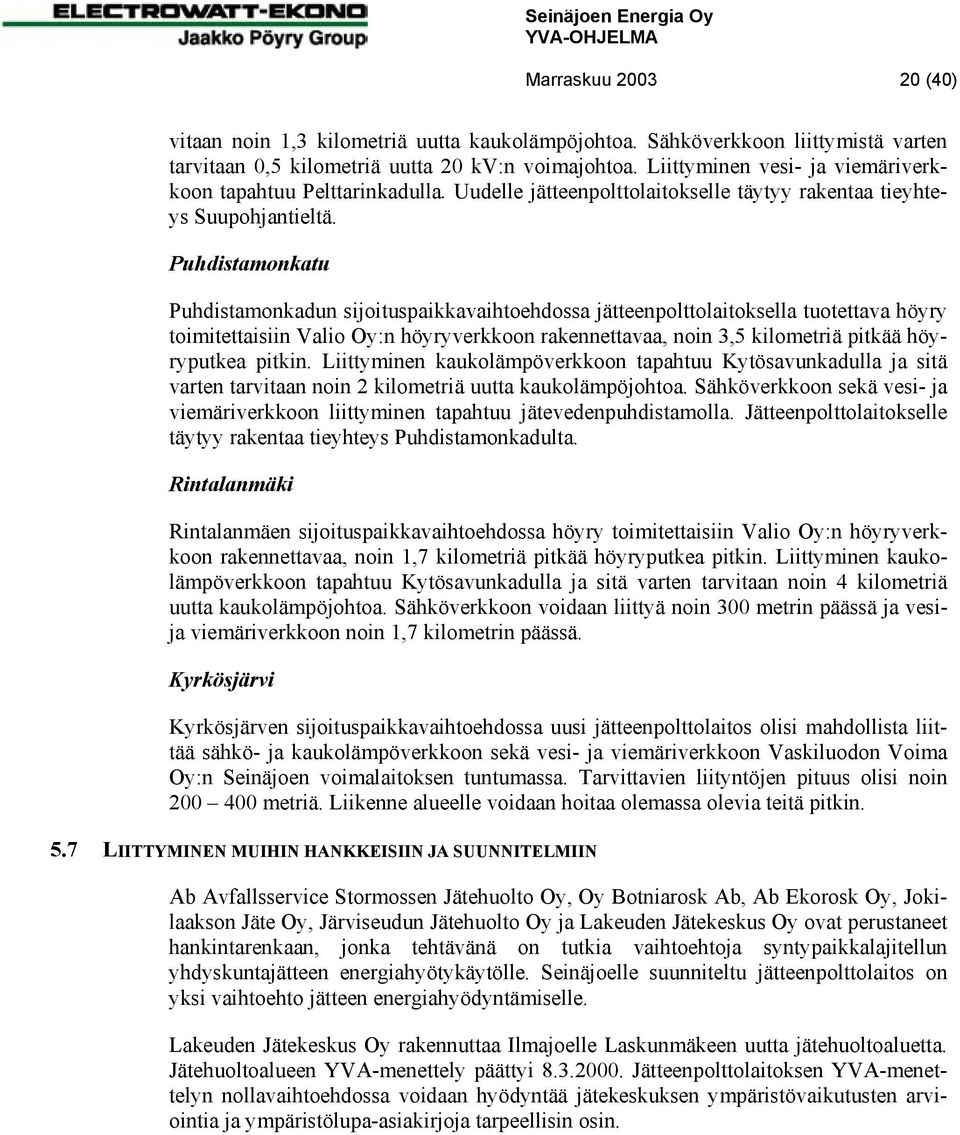 ELECTROWATT-EKONO
Jaakko Pöyry Group

Seinäjoen Energia Oy
YVA-OHJELMA

Marraskuu 2003 20 (40)

vitaan noin 1,3 kilometriä uutta kaukolämpöjohtoa. Sähköverkkoon liittymistä varten tarvitaan 0,5 kilometriä uutta 20 kV:n voimajohtoa. Liittyminen vesi- ja viemäriverkkoon tapahtuu Pelttarinkadulla. Uudelle jätteenpolttolaitokselle täytyy rakentaa tieyhteys Suupohjantieltä.

Puhdistamonkatu

Puhdistamonkadun sijoituspaikkavaihtoehdossa jätteenpolttolaitoksella tuotettava höyry toimitettaisiin Valio Oy:n höyryverkkoon rakennettavaa, noin 3,5 kilometriä pitkää höyryputkea pitkin. Liittyminen kaukolämpöverkkoon tapahtuu Kytösavunkadulla ja sitä varten tarvitaan noin 2 kilometriä uutta kaukolämpöjohtoa. Sähköverkkoon sekä vesi- ja viemäriverkkoon liittyminen tapahtuu jätevedenpuhdistamolla. Jätteenpolttolaitokselle täytyy rakentaa tieyhteys Puhdistamonkadulta.

Rintalanmäki

Rintalanmäen sijoituspaikkavaihtoehdossa höyry toimitettaisiin Valio Oy:n höyryverkkoon rakennettavaa, noin 1,7 kilometriä pitkää höyryputkea pitkin. Liittyminen kaukolämpöverkkoon tapahtuu Kytösavunkadulla ja sitä varten tarvitaan noin 4 kilometriä uutta kaukolämpöjohtoa. Sähköverkkoon voidaan liittyä noin 300 metrin päässä ja vesi- ja viemäriverkkoon noin 1,7 kilometrin päässä.

Kyrkösjärvi

Kyrkösjärven sijoituspaikkavaihtoehdossa uusi jätteenpolttolaitos olisi mahdollista liittää sähkö- ja kaukolämpöverkkoon sekä vesi- ja viemäriverkkoon Vaskiluodon Voima Oy:n Seinäjoen voimalaitoksen tuntumassa. Tarvittavien liityntöjen pituus olisi noin 200 – 400 metriä. Liikenne alueelle voidaan hoitaa olemassa olevia teitä pitkin.

5.7 LIITTYMINEN MUIHIN HANKKEISIIN JA SUUNNITELMIIN

Ab Avfallsservice Stormossen Jätehuolto Oy, Oy Botniarosk Ab, Ab Ekorosk Oy, Jokilaakson Jäte Oy, Järviseudun Jätehuolto Oy ja Lakeuden Jätekeskus Oy ovat perustaneet hankintarenkaan, jonka tehtävänä on tutkia vaihtoehtoja syntypaikkalajitellun yhdyskuntajätteen energiahyötykäytölle. Seinäjoelle suunniteltu jätteenpolttolaitos on yksi vaihtoehto jätteen energiahyödyntämiselle.

Lakeuden Jätekeskus Oy rakennuttaa Ilmajoelle Laskunmäkeen uutta jätehuoltoaluetta. Jätehuoltoalueen YVA-menettely päättyi 8.3.2000. Jätteenpolttolaitoksen YVA-menettelyn nollavaihtoehdossa voidaan hyödyntää jätekeskuksen ympäristövaikutusten arviointia ja ympäristölupa-asiakirjoja tarpeellisin osin.